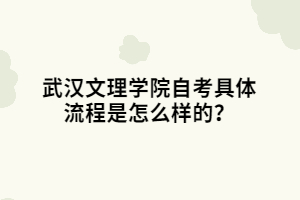 武汉文理学院自考具体流程是怎么样的？